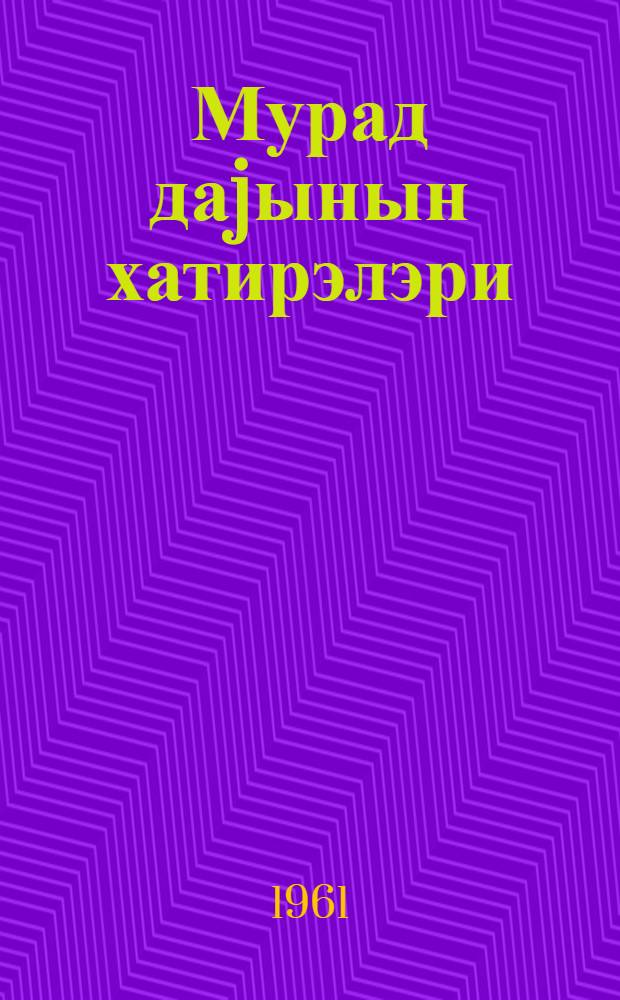 Мурад дајынын хатирэлэри

1961